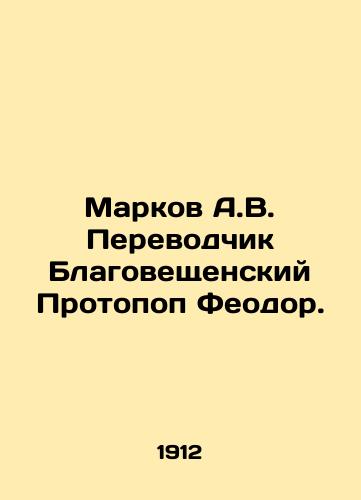 Марков А.В. Переводчик Благовещенский Протопоп Феодор.

1912